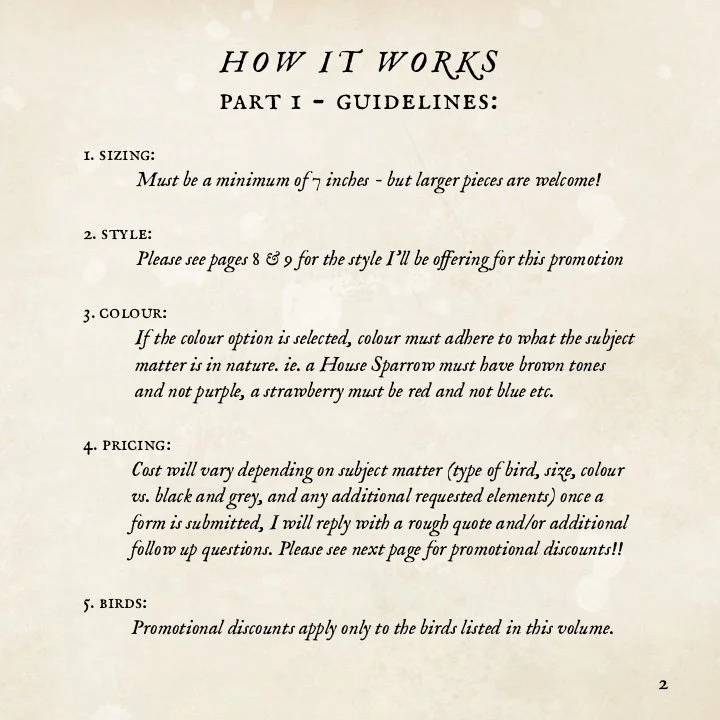 HOW IT WORKS
PART 1 - GUIDELINES:

1. SIZING:
Must be a minimum of 7 inches - but larger pieces are welcome!

2. STYLE:
Please see pages 8 & 9 for the style I'll be offering for this promotion

3. COLOUR:
If the colour option is selected, colour must adhere to what the subject matter is in nature. ie. a House Sparrow must have brown tones and not purple, a strawberry must be red and not blue etc.

4. PRICING:
Cost will vary depending on subject matter (type of bird, size, colour vs. black and grey, and any additional requested elements) once a form is submitted, I will reply with a rough quote and/or additional follow up questions. Please see next page for promotional discounts!!

5. BIRDS:
Promotional discounts apply only to the birds listed in this volume.

2